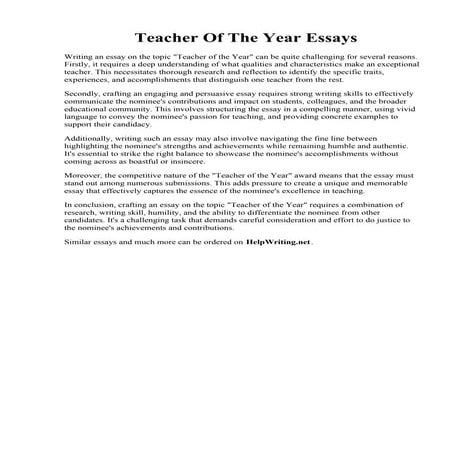 Teacher Of The Year Essays

Writing an essay on the topic "Teacher of the Year" can be quite challenging for several reasons. Firstly, it requires a deep understanding of what qualities and characteristics make an exceptional teacher. This necessitates thorough research and reflection to identify the specific traits, experiences, and accomplishments that distinguish one teacher from the rest.

Secondly, crafting an engaging and persuasive essay requires strong writing skills to effectively communicate the nominee's contributions and impact on students, colleagues, and the broader educational community. This involves structuring the essay in a compelling manner, using vivid language to convey the nominee's passion for teaching, and providing concrete examples to support their candidacy.

Additionally, writing such an essay may also involve navigating the fine line between highlighting the nominee's strengths and achievements while remaining humble and authentic. It's essential to strike the right balance to showcase the nominee's accomplishments without coming across as boastful or insincere.

Moreover, the competitive nature of the "Teacher of the Year" award means that the essay must stand out among numerous submissions. This adds pressure to create a unique and memorable essay that effectively captures the essence of the nominee's excellence in teaching.

In conclusion, crafting an essay on the topic "Teacher of the Year" requires a combination of research, writing skill, humility, and the ability to differentiate the nominee from other candidates. It's a challenging task that demands careful consideration and effort to do justice to the nominee's achievements and contributions.

Similar essays and much more can be ordered on HelpWriting.net .